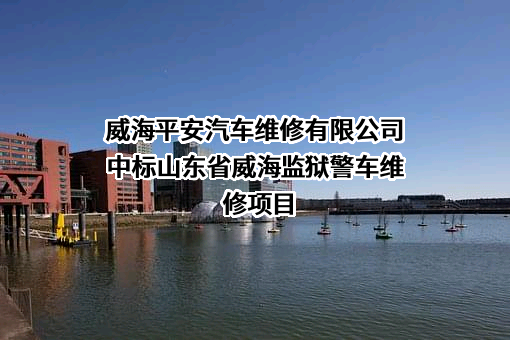 威海平安汽车维修有限公司中标山东省威海监狱警车维修项目